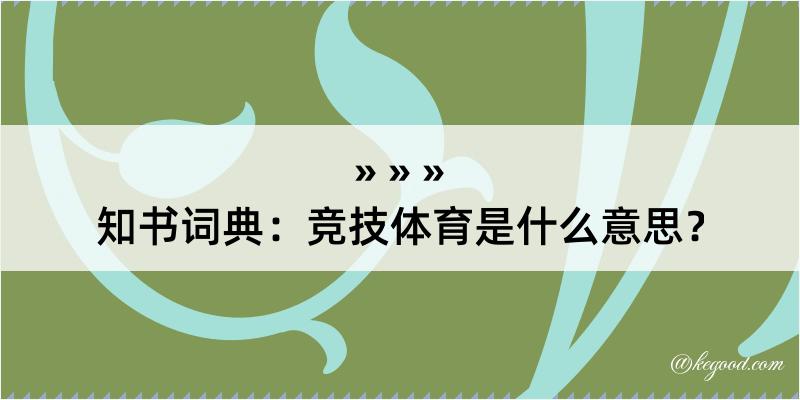 » » »
知书词典：竞技体育是什么意思？

@kegood.com